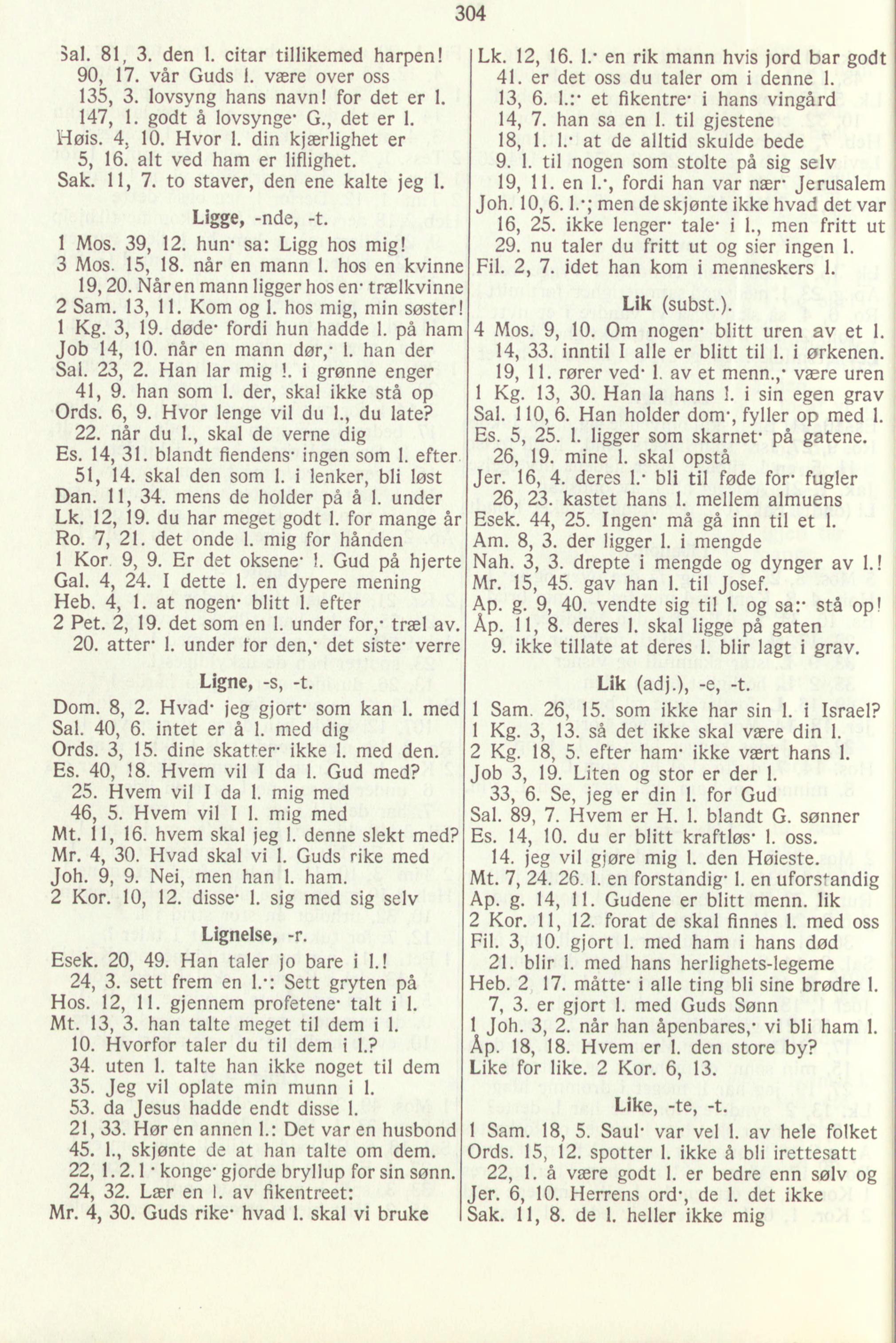 304

Sal. 81, 3. den l. citar tillikemed harpen!
90, 17. vår Guds l. være over oss
135, 3. lovsyng hans navn! for det er l.
147, 1. godt å lovsynge· G., det er l.
Høis. 4, 10. Hvor l. din kjærlighet er
5, 16. alt ved ham er liflighet.
Sak. 11, 7. to staver, den ene kalte jeg l.

Ligge, -nde, -t.

1 Mos. 39, 12. hun· sa: Ligg hos mig!
3 Mos. 15, 18. når en mann l. hos en kvinne
19, 20. Når en mann ligger hos en· trælkvinne
2 Sam. 13, 11. Kom og l. hos mig, min søster!
1 Kg. 3, 19. døde· fordi hun hadde l. på ham
Job 14, 10. når en mann dør,· l. han der
Sal. 23, 2. Han lar mig l. i grønne enger
41, 9. han som l. der, skal ikke stå op
Ords. 6, 9. Hvor lenge vil du l., du late?
22. når du l., skal de verne dig
Es. 14, 31. blandt fiendens· ingen som l. efter
51, 14. skal den som l. i lenker, bli løst
Dan. 11, 34. mens de holder på å l. under
Lk. 12, 19. du har meget godt l. for mange år
Ro. 7, 21. det onde l. mig for hånden
1 Kor. 9, 9. Er det oksene· l. Gud på hjerte
Gal. 4, 24. I dette l. en dypere mening
Heb. 4, 1. at nogen· blitt l. efter
2 Pet. 2, 19. det som en l. under for,· træl av.
20. atter· l. under for den,· det siste· verre

Ligne, -s, -t.

Dom. 8, 2. Hvad· jeg gjort· som kan l. med
Sal. 40, 6. intet er å l. med dig
Ords. 3, 15. dine skatter· ikke l. med den.
Es. 40, 18. Hvem vil I da l. Gud med?
25. Hvem vil I da l. mig med
46, 5. Hvem vil I l. mig med
Mt. 11, 16. hvem skal jeg l. denne slekt med?
Mr. 4, 30. Hvad skal vi l. Guds rike med
Joh. 9, 9. Nei, men han l. ham.
2 Kor. 10, 12. disse· l. sig med sig selv

Lignelse, -r.

Esek. 20, 49. Han taler jo bare i l.!
24, 3. sett frem en l.·: Sett gryten på
Hos. 12, 11. gjennem profetene· talt i l.
Mt. 13, 3. han talte meget til dem i l.
10. Hvorfor taler du til dem i l.?
34. uten l. talte han ikke noget til dem
35. Jeg vil oplate min munn i l.
53. da Jesus hadde endt disse l.
21, 33. Hør en annen l.: Det var en husbond
45. l., skjønte de at han talte om dem.
22, 1. 2. l · konge· gjorde bryllup for sin sønn.
24, 32. Lær en l. av fikentreet:
Mr. 4, 30. Guds rike· hvad l. skal vi bruke

Lk. 12, 16. l.· en rik mann hvis jord bar godt
41. er det oss du taler om i denne l.
13, 6. l.:· et fikentre· i hans vingård
14, 7. han sa en l. til gjestene
18, 1. l.· at de alltid skulde bede
9. l. til nogen som stolte på sig selv
19, 11. en l.·, fordi han var nær· Jerusalem
Joh. 10, 6. l.·; men de skjønte ikke hvad det var
16, 25. ikke lenger· tale· i l., men fritt ut
29. nu taler du fritt ut og sier ingen l.
Fil. 2, 7. idet han kom i menneskers l.

Lik (subst.).

4 Mos. 9, 10. Om nogen· blitt uren av et l.
14, 33. inntil I alle er blitt til l. i ørkenen.
19, 11. rører ved· l. av et menn.,· være uren
1 Kg. 13, 30. Han la hans l. i sin egen grav
Sal. 110, 6. Han holder dom·, fyller op med l.
Es. 5, 25. l. ligger som skarnet· på gatene.
26, 19. mine l. skal opstå
Jer. 16, 4. deres l.· bli til føde for· fugler
26, 23. kastet hans l. mellem almuens
Esek. 44, 25. Ingen· må gå inn til et l.
Am. 8, 3. der ligger l. i mengde
Nah. 3, 3. drepte i mengde og dynger av l.!
Mr. 15, 45. gav han l. til Josef.
Ap. g. 9, 40. vendte sig til l. og sa:· stå op!
Åp. 11, 8. deres l. skal ligge på gaten
9. ikke tillate at deres l. blir lagt i grav.

Lik (adj.), -e, -t.

1 Sam. 26, 15. som ikke har sin l. i Israel?
1 Kg. 3, 13. så det ikke skal være din l.
2 Kg. 18, 5. efter ham· ikke vært hans l.
Job 3, 19. Liten og stor er der l.
33, 6. Se, jeg er din l. for Gud
Sal. 89, 7. Hvem er H. l. blandt G. sønner
Es. 14, 10. du er blitt kraftløs· l. oss.
14. jeg vil gjøre mig l. den Høieste.
Mt. 7, 24. 26. l. en forstandig· l. en uforstandig
Ap. g. 14, 11. Gudene er blitt menn. lik
2 Kor. 11, 12. forat de skal finnes l. med oss
Fil. 3, 10. gjort l. med ham i hans død
21. blir l. med hans herlighets-legeme
Heb. 2, 17. måtte· i alle ting bli sine brødre l.
7, 3. er gjort l. med Guds Sønn
1 Joh. 3, 2. når han åpenbares,· vi bli ham l.
Åp. 18, 18. Hvem er l. den store by?
Like for like. 2 Kor. 6, 13.

Like, -te, -t.

1 Sam. 18, 5. Saul· var vel l. av hele folket
Ords. 15, 12. spotter l. ikke å bli irettesatt
22, 1. å være godt l. er bedre enn sølv og
Jer. 6, 10. Herrens ord·, de l. det ikke
Sak. 11, 8. de l. heller ikke mig